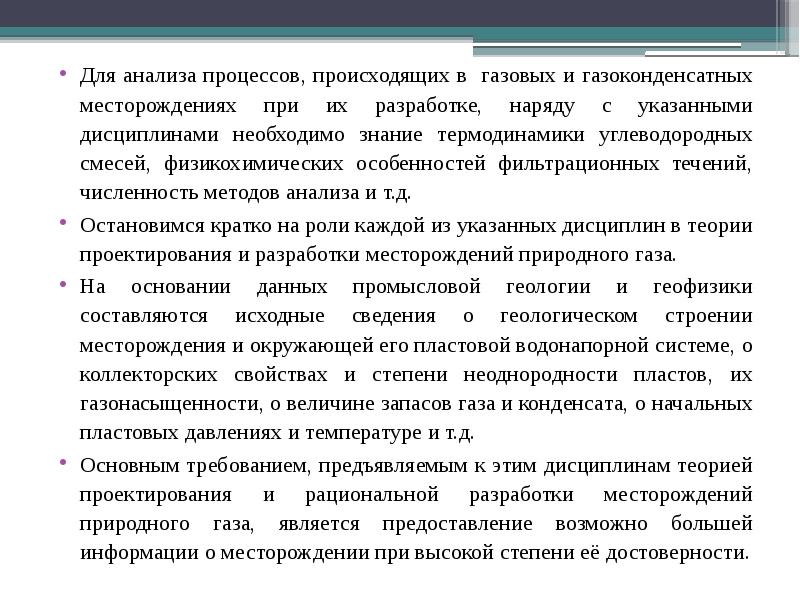 • Для анализа процессов, происходящих в газовых и газоконденсатных месторождениях при их разработке, наряду с указанными дисциплинами необходимо знание термодинамики углеводородных смесей, физикохимических особенностей фильтрационных течений, численность методов анализа и т.д.

• Остановимся кратко на роли каждой из указанных дисциплин в теории проектирования и разработки месторождений природного газа.

• На основании данных промысловой геологии и геофизики составляются исходные сведения о геологическом строении месторождения и окружающей его пластовой водонапорной системе, о коллекторских свойствах и степени неоднородности пластов, их газонасыщенности, о величине запасов газа и конденсата, о начальных пластовых давлениях и температуре и т.д.

• Основным требованием, предъявляемым к этим дисциплинам теорией проектирования и рациональной разработки месторождений природного газа, является предоставление возможно большей информации о месторождении при высокой степени её достоверности.